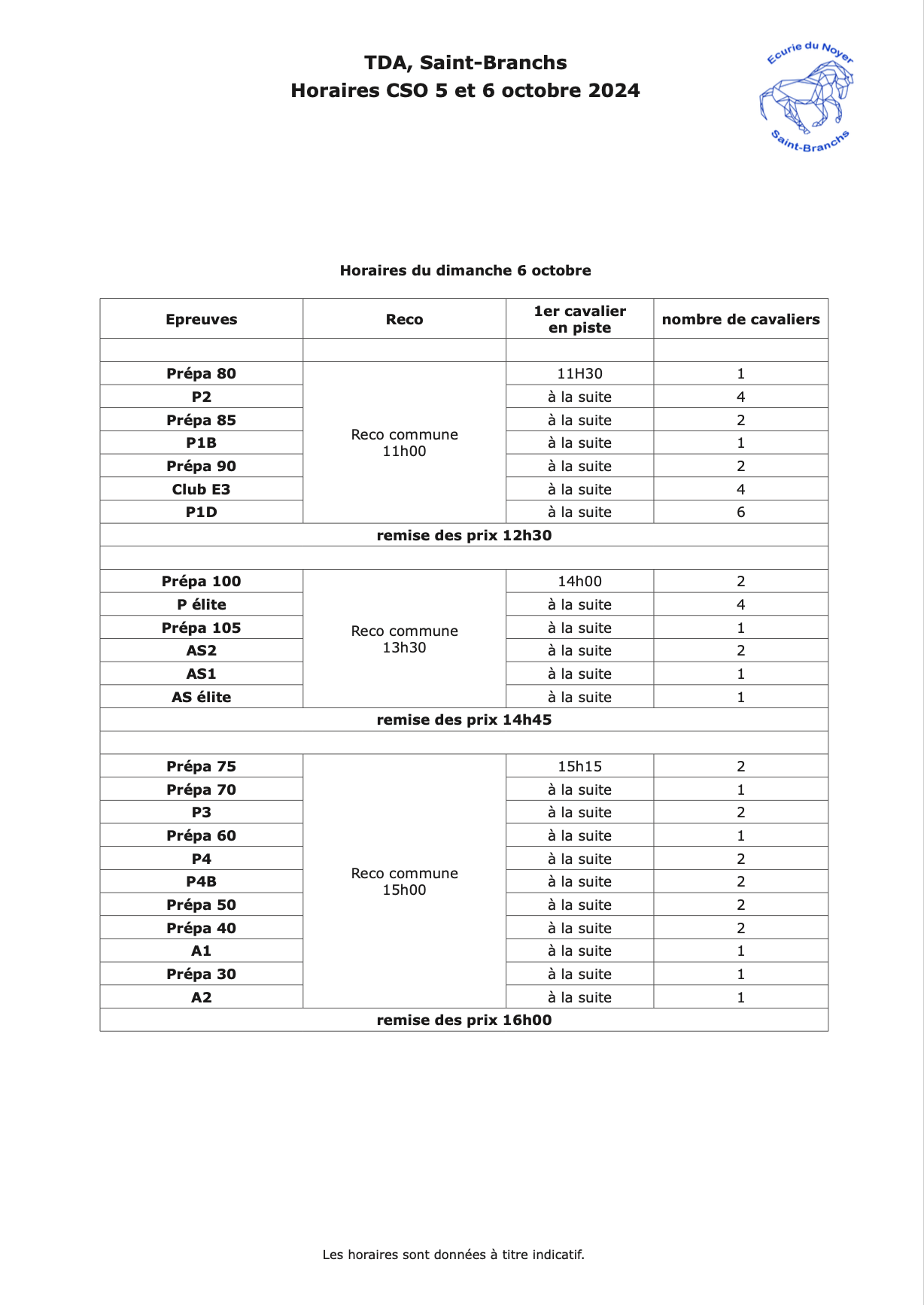 TDA, Saint-Branchs
Horaires CSO 5 et 6 octobre 2024

Ecurie du Noyer
Saint-Branchs

Horaires du dimanche 6 octobre

| Epreuves | Reco | 1er cavalier en piste | nombre de cavaliers |
|---|---|---|---|
| | | | |
| Prépa 80 | Reco commune 11h00 | 11H30 | 1 |
| P2 | | à la suite | 4 |
| Prépa 85 | | à la suite | 2 |
| P1B | | à la suite | 1 |
| Prépa 90 | | à la suite | 2 |
| Club E3 | | à la suite | 4 |
| P1D | | à la suite | 6 |
| remise des prix 12h30 | | | |
| | | | |
| Prépa 100 | Reco commune 13h30 | 14h00 | 2 |
| P élite | | à la suite | 4 |
| Prépa 105 | | à la suite | 1 |
| AS2 | | à la suite | 2 |
| AS1 | | à la suite | 1 |
| AS élite | | à la suite | 1 |
| remise des prix 14h45 | | | |
| | | | |
| Prépa 75 | Reco commune 15h00 | 15h15 | 2 |
| Prépa 70 | | à la suite | 1 |
| P3 | | à la suite | 2 |
| Prépa 60 | | à la suite | 1 |
| P4 | | à la suite | 2 |
| P4B | | à la suite | 2 |
| Prépa 50 | | à la suite | 2 |
| Prépa 40 | | à la suite | 2 |
| A1 | | à la suite | 1 |
| Prépa 30 | | à la suite | 1 |
| A2 | | à la suite | 1 |
| remise des prix 16h00 | | | |

Les horaires sont données à titre indicatif.